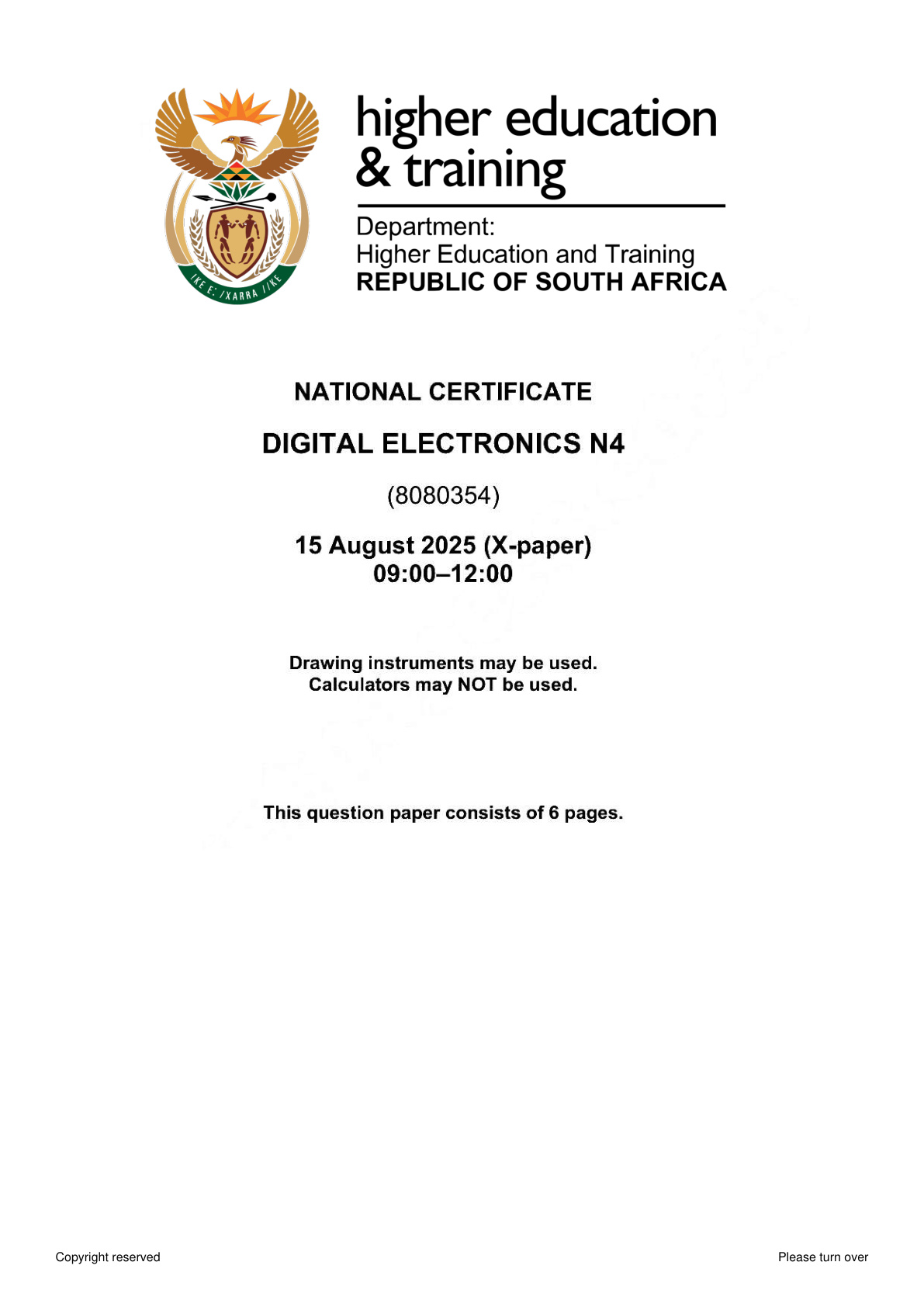 higher education
& training

Department:
Higher Education and Training
REPUBLIC OF SOUTH AFRICA

NATIONAL CERTIFICATE

DIGITAL ELECTRONICS N4

(8080354)

15 August 2025 (X-paper)
09:00–12:00

Drawing instruments may be used.
Calculators may NOT be used.

This question paper consists of 6 pages.

Copyright reserved

Please turn over